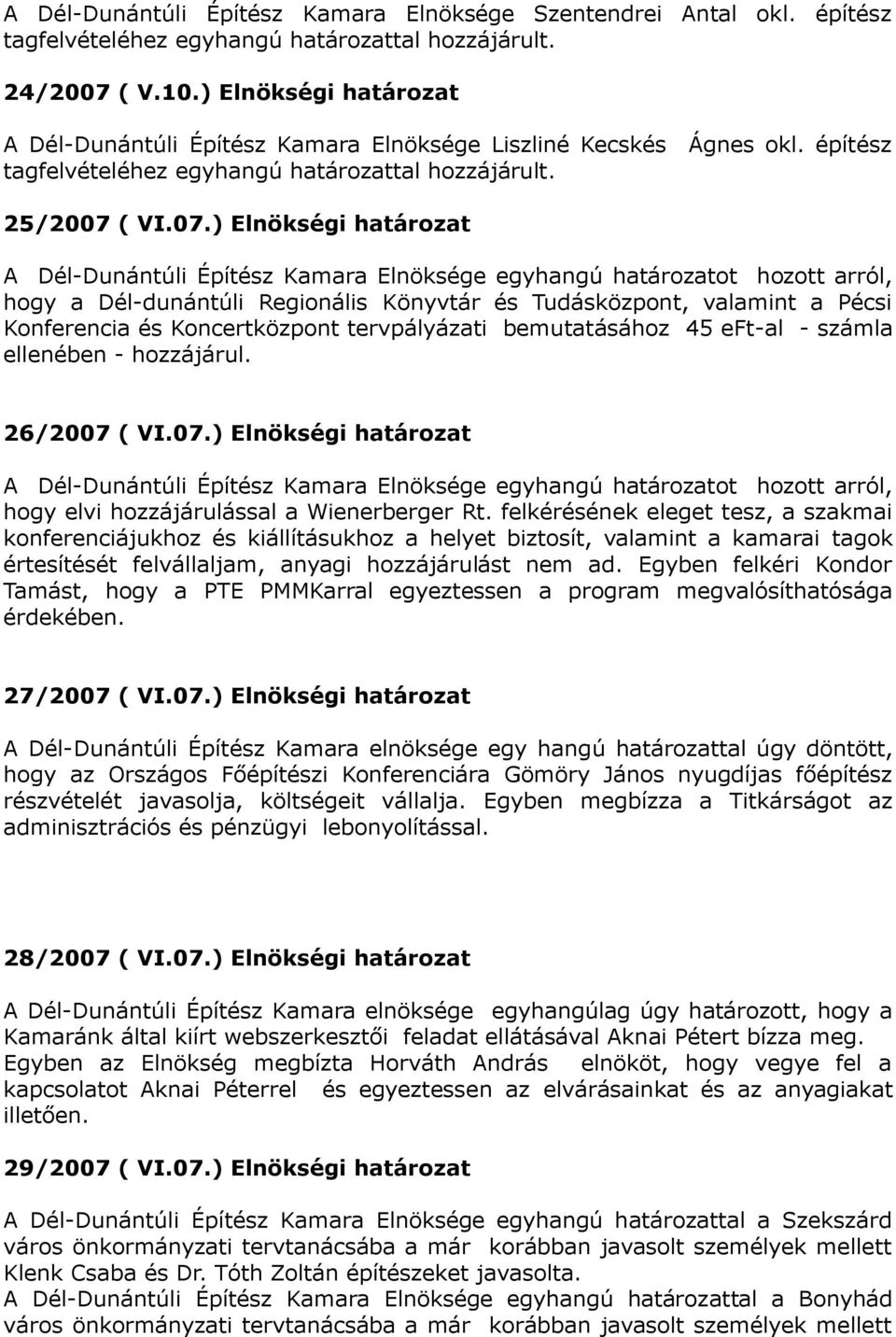 A Dél-Dunántúli Építész Kamara Elnöksége Szentendrei Antal okl. építész tagfelvételéhez egyhangú határozattal hozzájárult.

24/2007 ( V.10.) Elnökségi határozat

A Dél-Dunántúli Építész Kamara Elnöksége Liszliné Kecskés Ágnes okl. építész tagfelvételéhez egyhangú határozattal hozzájárult.

25/2007 ( VI.07.) Elnökségi határozat

A Dél-Dunántúli Építész Kamara Elnöksége egyhangú határozatot hozott arról, hogy a Dél-dunántúli Regionális Könyvtár és Tudásközpont, valamint a Pécsi Konferencia és Koncertközpont tervpályázati bemutatásához 45 eFt-al - számla ellenében - hozzájárul.

26/2007 ( VI.07.) Elnökségi határozat

A Dél-Dunántúli Építész Kamara Elnöksége egyhangú határozatot hozott arról, hogy elvi hozzájárulással a Wienerberger Rt. felkérésének eleget tesz, a szakmai konferenciájukhoz és kiállításukhoz a helyet biztosít, valamint a kamarai tagok értesítését felvállaljam, anyagi hozzájárulást nem ad. Egyben felkéri Kondor Tamást, hogy a PTE PMMKarral egyeztessen a program megvalósíthatósága érdekében.

27/2007 ( VI.07.) Elnökségi határozat

A Dél-Dunántúli Építész Kamara elnöksége egy hangú határozattal úgy döntött, hogy az Országos Főépítészi Konferenciára Gömöry János nyugdíjas főépítész részvételét javasolja, költségeit vállalja. Egyben megbízza a Titkárságot az adminisztrációs és pénzügyi lebonyolítással.

28/2007 ( VI.07.) Elnökségi határozat

A Dél-Dunántúli Építész Kamara elnöksége egyhangúlag úgy határozott, hogy a Kamaránk által kiírt webszerkesztői feladat ellátásával Aknai Pétert bízza meg. Egyben az Elnökség megbízta Horváth András elnököt, hogy vegye fel a kapcsolatot Aknai Péterrel és egyeztessen az elvárásainkat és az anyagiakat illetően.

29/2007 ( VI.07.) Elnökségi határozat

A Dél-Dunántúli Építész Kamara Elnöksége egyhangú határozattal a Szekszárd város önkormányzati tervtanácsába a már korábban javasolt személyek mellett Klenk Csaba és Dr. Tóth Zoltán építészeket javasolta.
A Dél-Dunántúli Építész Kamara Elnöksége egyhangú határozattal a Bonyhád város önkormányzati tervtanácsába a már korábban javasolt személyek mellett